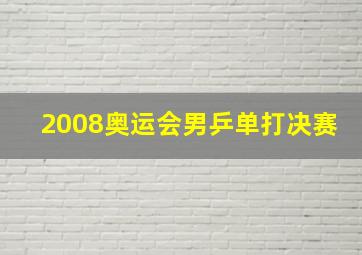 2008奥运会男乒单打决赛